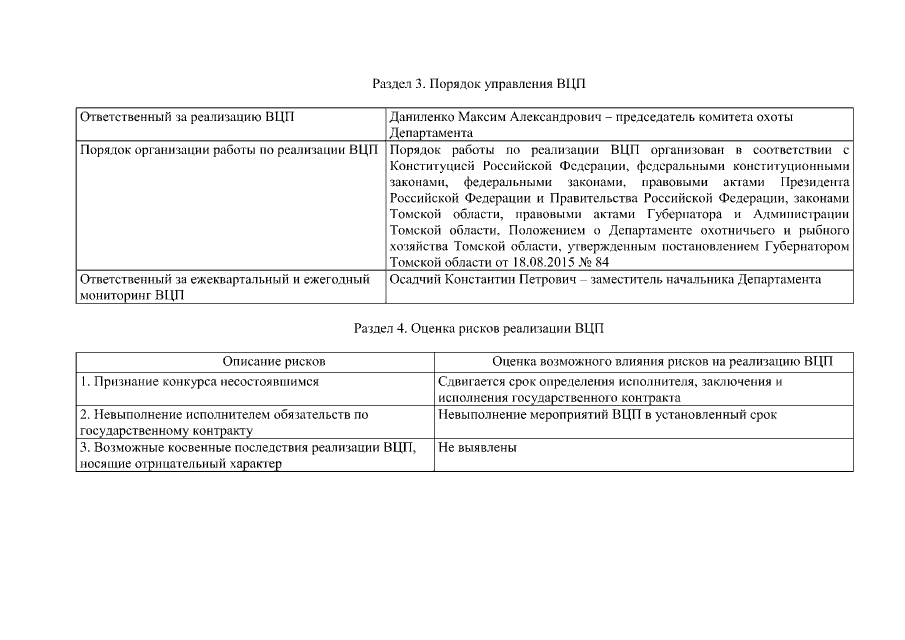 Раздел 3. Порядок управления ВЦП

| | |
|---|---|
| Ответственный за реализацию ВЦП | Даниленко Максим Александрович – председатель комитета охоты Департамента |
| Порядок организации работы по реализации ВЦП | Порядок работы по реализации ВЦП организован в соответствии с Конституцией Российской Федерации, федеральными конституционными законами, федеральными законами, правовыми актами Президента Российской Федерации и Правительства Российской Федерации, законами Томской области, правовыми актами Губернатора и Администрации Томской области, Положением о Департаменте охотничьего и рыбного хозяйства Томской области, утвержденным постановлением Губернатором Томской области от 18.08.2015 № 84 |
| Ответственный за ежеквартальный и ежегодный мониторинг ВЦП | Осадчий Константин Петрович – заместитель начальника Департамента |

Раздел 4. Оценка рисков реализации ВЦП

| Описание рисков | Оценка возможного влияния рисков на реализацию ВЦП |
|---|---|
| 1. Признание конкурса несостоявшимся | Сдвигается срок определения исполнителя, заключения и исполнения государственного контракта |
| 2. Невыполнение исполнителем обязательств по государственному контракту | Невыполнение мероприятий ВЦП в установленный срок |
| 3. Возможные косвенные последствия реализации ВЦП, носящие отрицательный характер | Не выявлены |